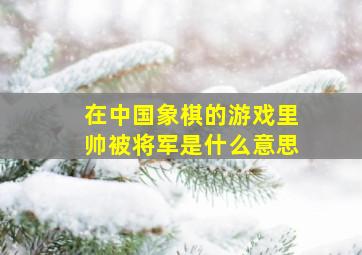 在中国象棋的游戏里
帅被将军是什么意思